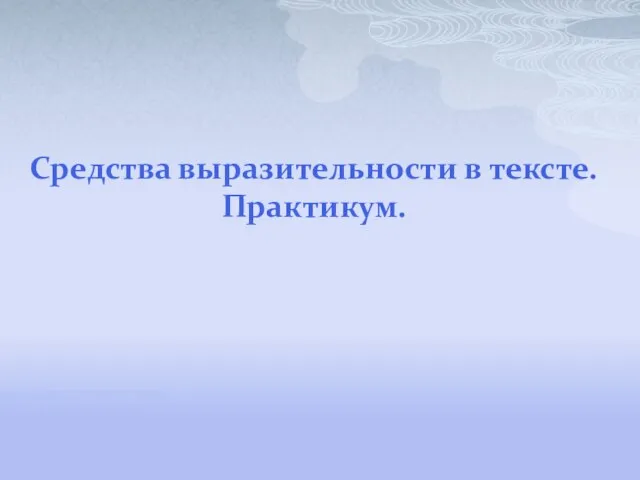 Средства выразительности в тексте. Практикум.